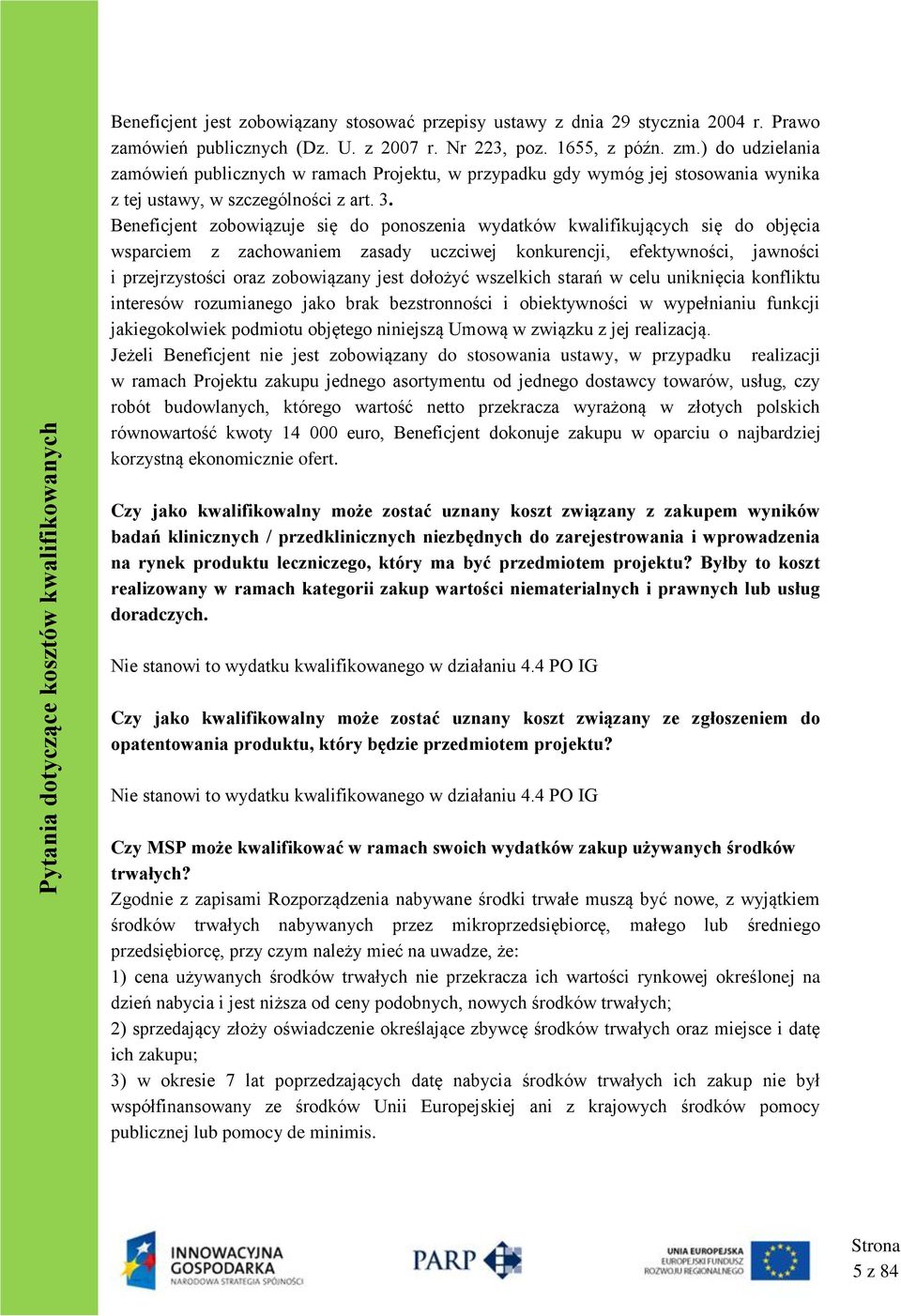 Pytania dotyczące kosztów kwalifikowanych

Beneficjent jest zobowiązany stosować przepisy ustawy z dnia 29 stycznia 2004 r. Prawo zamówień publicznych (Dz. U. z 2007 r. Nr 223, poz. 1655, z późn. zm.) do udzielania zamówień publicznych w ramach Projektu, w przypadku gdy wymóg jej stosowania wynika z tej ustawy, w szczególności z art. 3.

Beneficjent zobowiązuje się do ponoszenia wydatków kwalifikujących się do objęcia wsparciem z zachowaniem zasady uczciwej konkurencji, efektywności, jawności i przejrzystości oraz zobowiązany jest dołożyć wszelkich starań w celu uniknięcia konfliktu interesów rozumianego jako brak bezstronności i obiektywności w wypełnianiu funkcji jakiegokolwiek podmiotu objętego niniejszą Umową w związku z jej realizacją.

Jeżeli Beneficjent nie jest zobowiązany do stosowania ustawy, w przypadku realizacji w ramach Projektu zakupu jednego asortymentu od jednego dostawcy towarów, usług, czy robót budowlanych, którego wartość netto przekracza wyrażoną w złotych polskich równowartość kwoty 14 000 euro, Beneficjent dokonuje zakupu w oparciu o najbardziej korzystną ekonomicznie ofert.

Czy jako kwalifikowalny może zostać uznany koszt związany z zakupem wyników badań klinicznych / przedklinicznych niezbędnych do zarejestrowania i wprowadzenia na rynek produktu leczniczego, który ma być przedmiotem projektu? Byłby to koszt realizowany w ramach kategorii zakup wartości niematerialnych i prawnych lub usług doradczych.

Nie stanowi to wydatku kwalifikowanego w działaniu 4.4 PO IG

Czy jako kwalifikowalny może zostać uznany koszt związany ze zgłoszeniem do opatentowania produktu, który będzie przedmiotem projektu?

Nie stanowi to wydatku kwalifikowanego w działaniu 4.4 PO IG

Czy MSP może kwalifikować w ramach swoich wydatków zakup używanych środków trwałych?

Zgodnie z zapisami Rozporządzenia nabywane środki trwałe muszą być nowe, z wyjątkiem środków trwałych nabywanych przez mikroprzedsiębiorcę, małego lub średniego przedsiębiorcę, przy czym należy mieć na uwadze, że:

1) cena używanych środków trwałych nie przekracza ich wartości rynkowej określonej na dzień nabycia i jest niższa od ceny podobnych, nowych środków trwałych;

2) sprzedający złoży oświadczenie określające zbywcę środków trwałych oraz miejsce i datę ich zakupu;

3) w okresie 7 lat poprzedzających datę nabycia środków trwałych ich zakup nie był współfinansowany ze środków Unii Europejskiej ani z krajowych środków pomocy publicznej lub pomocy de minimis.

INNOWACYJNA GOSPODARKA NARODOWA STRATEGIA SPÓJNOŚCI

PARP

UNIA EUROPEJSKA EUROPEJSKI FUNDUSZ ROZWOJU REGIONALNEGO

Strona 5 z 84